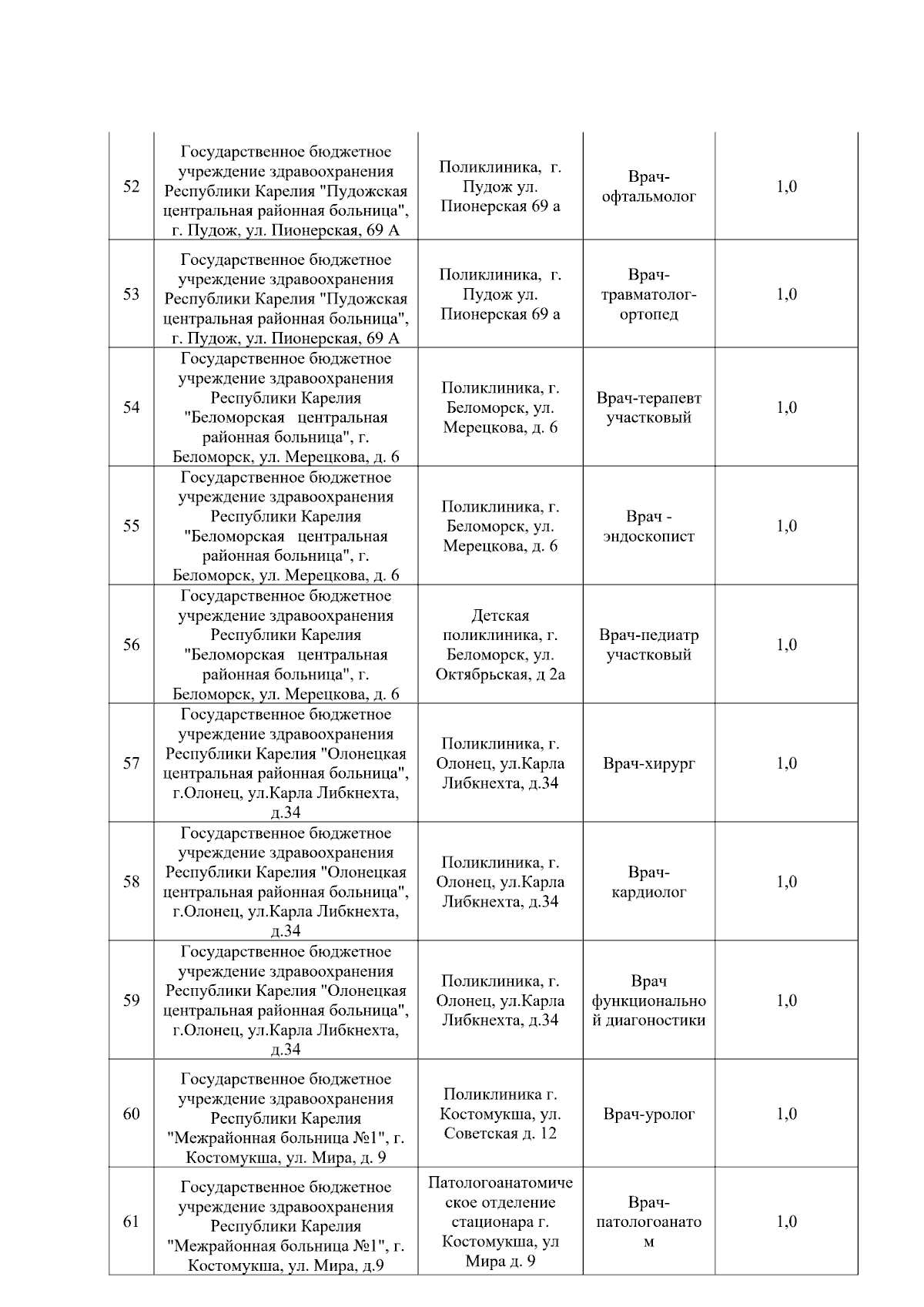 | | | | | |
|---|---|---|---|---|
| 52 | Государственное бюджетное учреждение здравоохранения Республики Карелия "Пудожская центральная районная больница", г. Пудож, ул. Пионерская, 69 А | Поликлиника, г. Пудож ул. Пионерская 69 а | Врач-офтальмолог | 1,0 |
| 53 | Государственное бюджетное учреждение здравоохранения Республики Карелия "Пудожская центральная районная больница", г. Пудож, ул. Пионерская, 69 А | Поликлиника, г. Пудож ул. Пионерская 69 а | Врач-травматолог-ортопед | 1,0 |
| 54 | Государственное бюджетное учреждение здравоохранения Республики Карелия "Беломорская центральная районная больница", г. Беломорск, ул. Мерецкова, д. 6 | Поликлиника, г. Беломорск, ул. Мерецкова, д. 6 | Врач-терапевт участковый | 1,0 |
| 55 | Государственное бюджетное учреждение здравоохранения Республики Карелия "Беломорская центральная районная больница", г. Беломорск, ул. Мерецкова, д. 6 | Поликлиника, г. Беломорск, ул. Мерецкова, д. 6 | Врач - эндоскопист | 1,0 |
| 56 | Государственное бюджетное учреждение здравоохранения Республики Карелия "Беломорская центральная районная больница", г. Беломорск, ул. Мерецкова, д. 6 | Детская поликлиника, г. Беломорск, ул. Октябрьская, д 2а | Врач-педиатр участковый | 1,0 |
| 57 | Государственное бюджетное учреждение здравоохранения Республики Карелия "Олонецкая центральная районная больница", г.Олонец, ул.Карла Либкнехта, д.34 | Поликлиника, г. Олонец, ул.Карла Либкнехта, д.34 | Врач-хирург | 1,0 |
| 58 | Государственное бюджетное учреждение здравоохранения Республики Карелия "Олонецкая центральная районная больница", г.Олонец, ул.Карла Либкнехта, д.34 | Поликлиника, г. Олонец, ул.Карла Либкнехта, д.34 | Врач-кардиолог | 1,0 |
| 59 | Государственное бюджетное учреждение здравоохранения Республики Карелия "Олонецкая центральная районная больница", г.Олонец, ул.Карла Либкнехта, д.34 | Поликлиника, г. Олонец, ул.Карла Либкнехта, д.34 | Врач функциональной диагоностики | 1,0 |
| 60 | Государственное бюджетное учреждение здравоохранения Республики Карелия "Межрайонная больница №1", г. Костомукша, ул. Мира, д. 9 | Поликлиника г. Костомукша, ул. Советская д. 12 | Врач-уролог | 1,0 |
| 61 | Государственное бюджетное учреждение здравоохранения Республики Карелия "Межрайонная больница №1", г. Костомукша, ул. Мира, д.9 | Патологоанатомическое отделение стационара г. Костомукша, ул Мира д. 9 | Врач-патологоанатом | 1,0 |